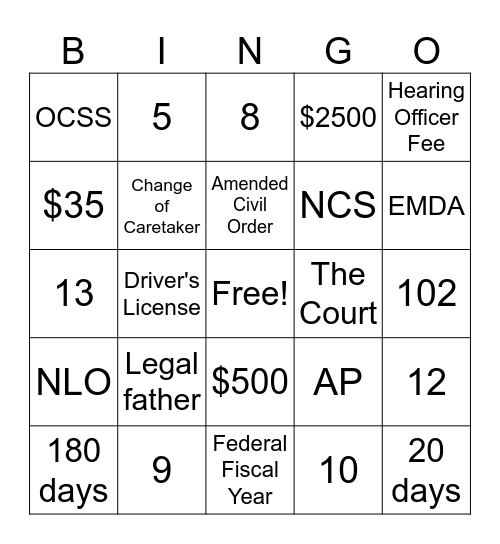 | B | I | N | G | O |
|---|---|---|---|---|
| OCSS | 5 | 8 | \$2500 | Hearing Officer Fee |
| \$35 | Change of Caretaker | Amended Civil Order | NCS | EMDA |
| 13 | Driver's License | Free! | The Court | 102 |
| NLO | Legal father | \$500 | AP | 12 |
| 180 days | 9 | Federal Fiscal Year | 10 | 20 days |